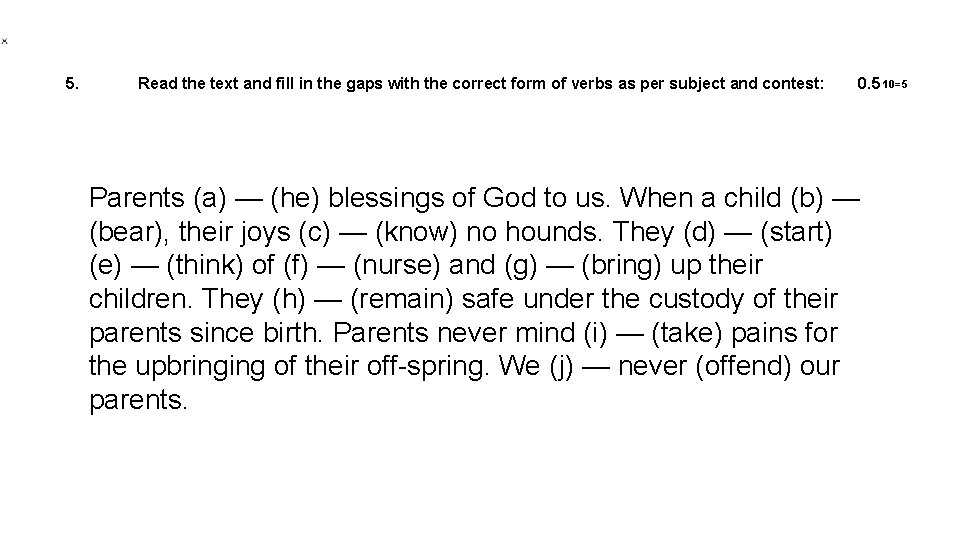 ×

5. Read the text and fill in the gaps with the correct form of verbs as per subject and contest: 0.5 10=5

Parents (a) — (he) blessings of God to us. When a child (b) — (bear), their joys (c) — (know) no hounds. They (d) — (start) (e) — (think) of (f) — (nurse) and (g) — (bring) up their children. They (h) — (remain) safe under the custody of their parents since birth. Parents never mind (i) — (take) pains for the upbringing of their off-spring. We (j) — never (offend) our parents.